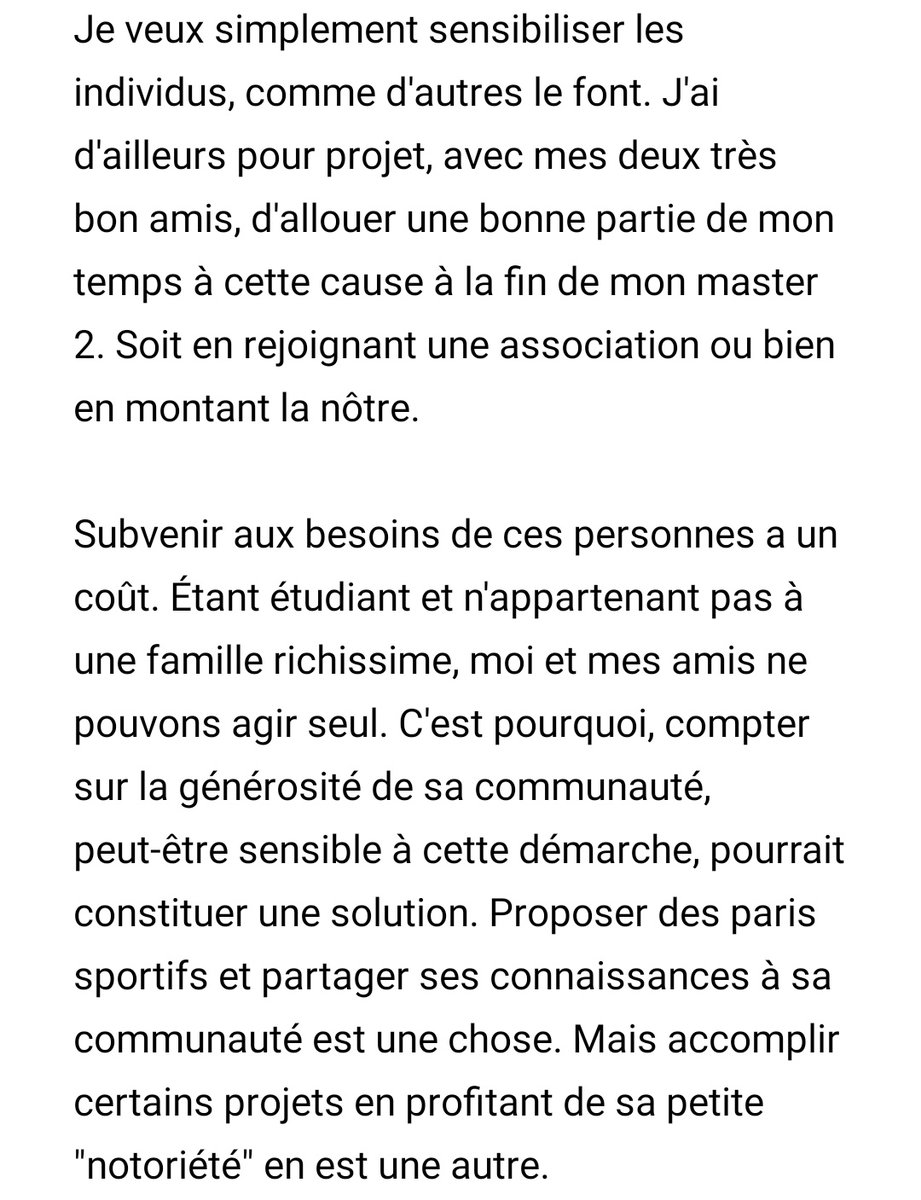 Je veux simplement sensibiliser les individus, comme d'autres le font. J'ai d'ailleurs pour projet, avec mes deux très bon amis, d'allouer une bonne partie de mon temps à cette cause à la fin de mon master 2. Soit en rejoignant une association ou bien en montant la nôtre.

Subvenir aux besoins de ces personnes a un coût. Étant étudiant et n'appartenant pas à une famille richissime, moi et mes amis ne pouvons agir seul. C'est pourquoi, compter sur la générosité de sa communauté, peut-être sensible à cette démarche, pourrait constituer une solution. Proposer des paris sportifs et partager ses connaissances à sa communauté est une chose. Mais accomplir certains projets en profitant de sa petite "notoriété" en est une autre.